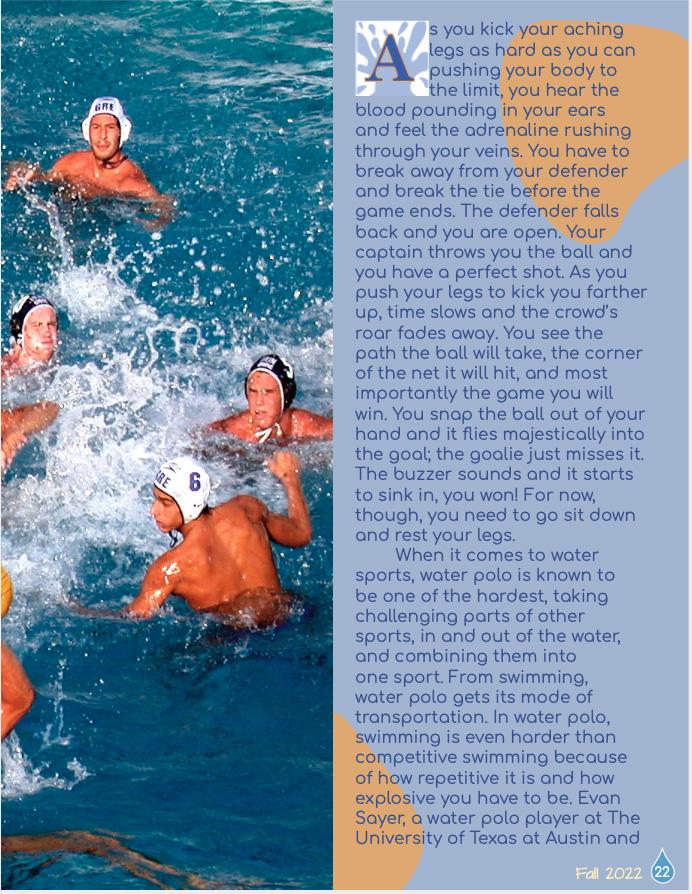 As you kick your aching legs as hard as you can pushing your body to the limit, you hear the blood pounding in your ears and feel the adrenaline rushing through your veins. You have to break away from your defender and break the tie before the game ends. The defender falls back and you are open. Your captain throws you the ball and you have a perfect shot. As you push your legs to kick you farther up, time slows and the crowd's roar fades away. You see the path the ball will take, the corner of the net it will hit, and most importantly the game you will win. You snap the ball out of your hand and it flies majestically into the goal; the goalie just misses it. The buzzer sounds and it starts to sink in, you won! For now, though, you need to go sit down and rest your legs.

When it comes to water sports, water polo is known to be one of the hardest, taking challenging parts of other sports, in and out of the water, and combining them into one sport. From swimming, water polo gets its mode of transportation. In water polo, swimming is even harder than competitive swimming because of how repetitive it is and how explosive you have to be. Evan Sayer, a water polo player at The University of Texas at Austin and

Fall 2022 22